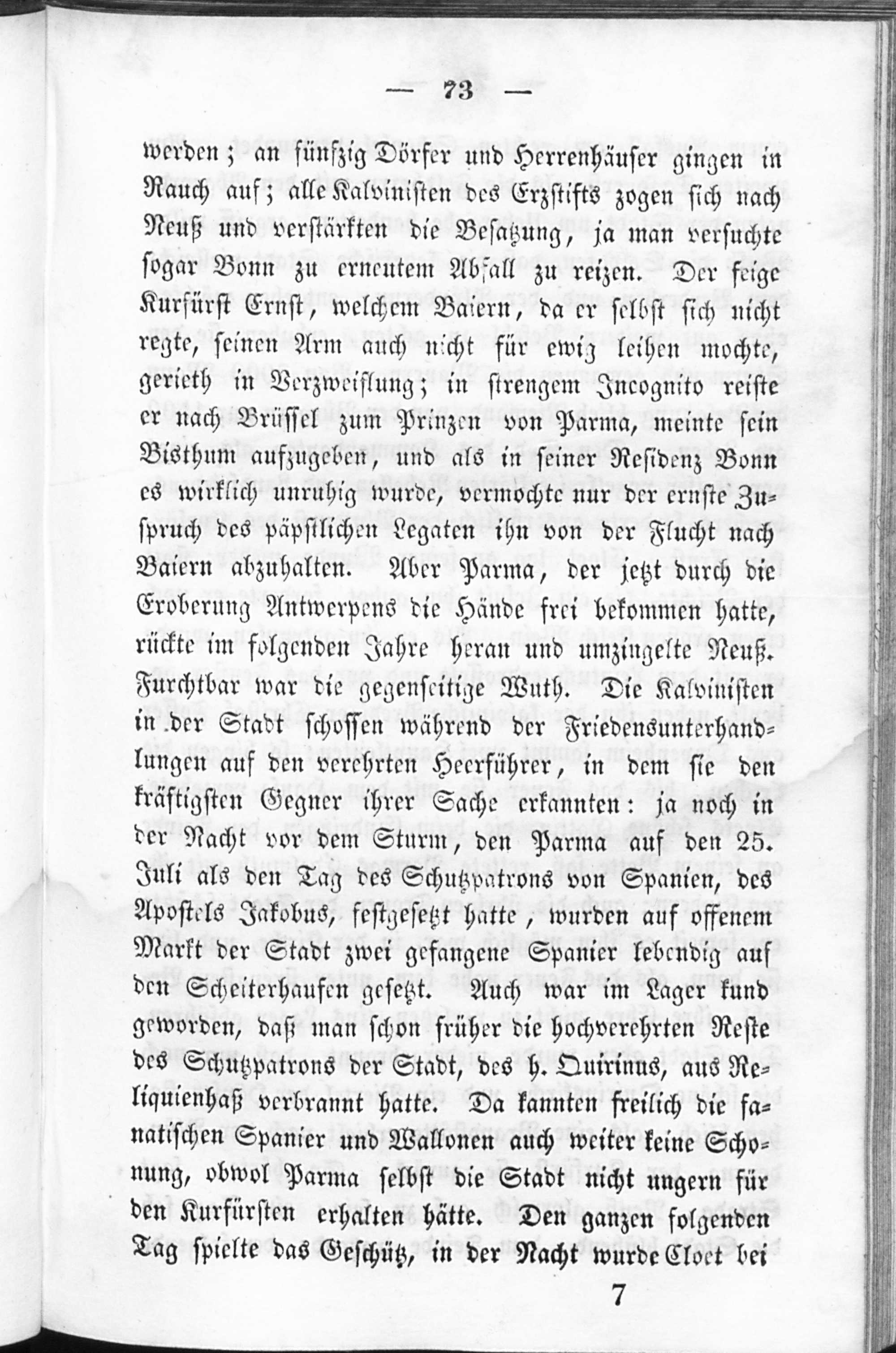 — 73 —

werden; an fünfzig Dörfer und Herrenhäuser gingen in Rauch auf; alle Kalvinisten des Erzstifts zogen sich nach Neuß und verstärkten die Besatzung, ja man versuchte sogar Bonn zu erneutem Abfall zu reizen. Der feige Kurfürst Ernst, welchem Baiern, da er selbst sich nicht regte, seinen Arm auch nicht für ewig leihen mochte, gerieth in Verzweiflung; in strengem Incognito reiste er nach Brüssel zum Prinzen von Parma, meinte sein Bisthum aufzugeben, und als in seiner Residenz Bonn es wirklich unruhig wurde, vermochte nur der ernste Zuspruch des päpstlichen Legaten ihn von der Flucht nach Baiern abzuhalten. Aber Parma, der jetzt durch die Eroberung Antwerpens die Hände frei bekommen hatte, rückte im folgenden Jahre heran und umzingelte Neuß. Furchtbar war die gegenseitige Wuth. Die Kalvinisten in der Stadt schossen während der Friedensunterhandlungen auf den verehrten Heerführer, in dem sie den kräftigsten Gegner ihrer Sache erkannten: ja noch in der Nacht vor dem Sturm, den Parma auf den 25. Juli als den Tag des Schutzpatrons von Spanien, des Apostels Jakobus, festgesetzt hatte, wurden auf offenem Markt der Stadt zwei gefangene Spanier lebendig auf den Scheiterhaufen gesetzt. Auch war im Lager kund geworden, daß man schon früher die hochverehrten Reste des Schutzpatrons der Stadt, des h. Quirinus, aus Reliquienhaß verbrannt hatte. Da kannten freilich die fanatischen Spanier und Wallonen auch weiter keine Schonung, obwol Parma selbst die Stadt nicht ungern für den Kurfürsten erhalten hätte. Den ganzen folgenden Tag spielte das Geschütz, in der Nacht wurde Cloet bei

7